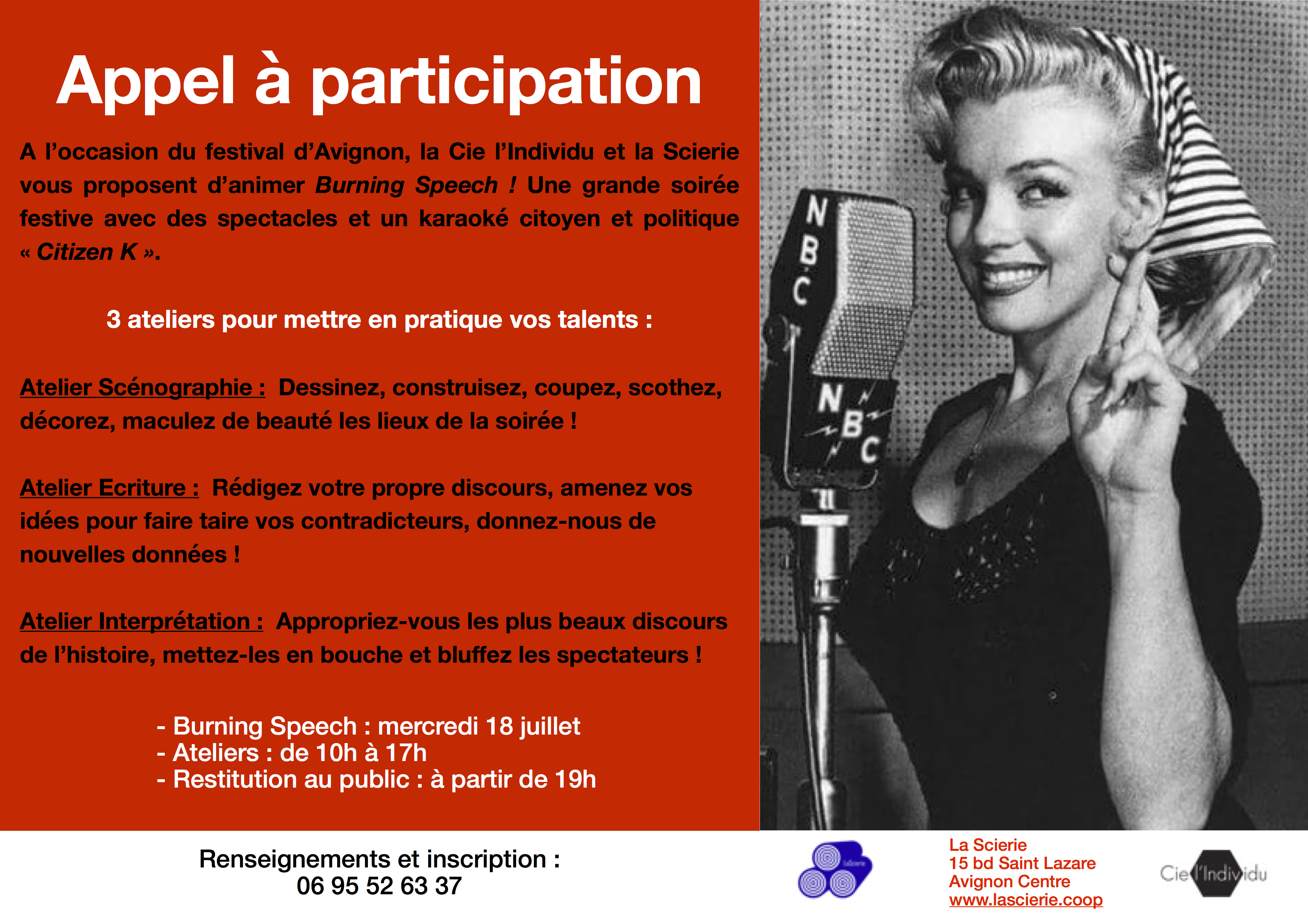 Appel à participation

A l'occasion du festival d'Avignon, la Cie l'Individu et la Scierie vous proposent d'animer Burning Speech ! Une grande soirée festive avec des spectacles et un karaoké citoyen et politique « Citizen K ».

3 ateliers pour mettre en pratique vos talents :

Atelier Scénographie : Dessinez, construisez, coupez, scothez, décorez, maculez de beauté les lieux de la soirée !

Atelier Ecriture : Rédigez votre propre discours, amenez vos idées pour faire taire vos contradicteurs, donnez-nous de nouvelles données !

Atelier Interprétation : Appropriez-vous les plus beaux discours de l'histoire, mettez-les en bouche et bluffez les spectateurs !

- Burning Speech : mercredi 18 juillet
- Ateliers : de 10h à 17h
- Restitution au public : à partir de 19h

NBC
NBC

Renseignements et inscription :
06 95 52 63 37

La Scierie
15 bd Saint Lazare
Avignon Centre
www.lascierie.coop

Cie l'Individu